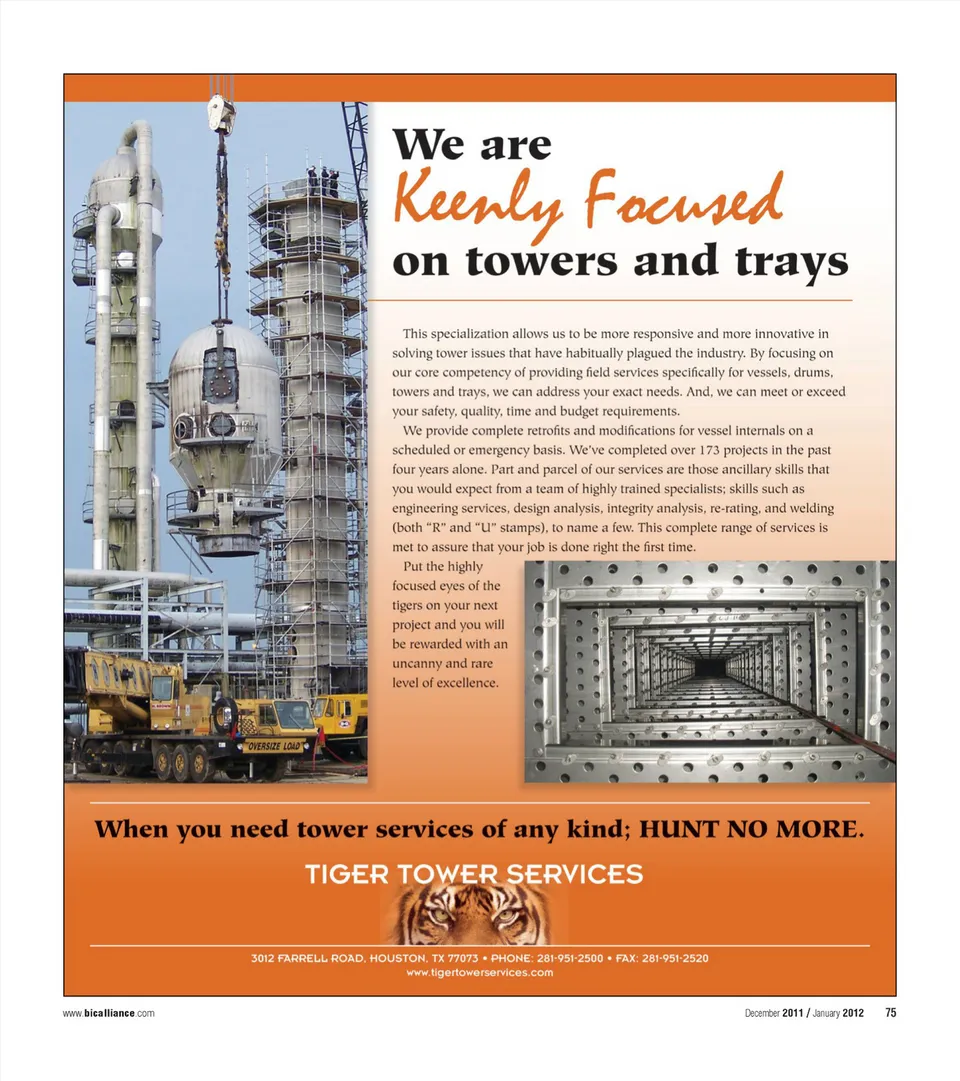 We are
Keenly Focused
on towers and trays

This specialization allows us to be more responsive and more innovative in solving tower issues that have habitually plagued the industry. By focusing on our core competency of providing field services specifically for vessels, drums, towers and trays, we can address your exact needs. And, we can meet or exceed your safety, quality, time and budget requirements.

We provide complete retrofits and modifications for vessel internals on a scheduled or emergency basis. We've completed over 173 projects in the past four years alone. Part and parcel of our services are those ancillary skills that you would expect from a team of highly trained specialists; skills such as engineering services, design analysis, integrity analysis, re-rating, and welding (both "R" and "U" stamps), to name a few. This complete range of services is met to assure that your job is done right the first time.

Put the highly focused eyes of the tigers on your next project and you will be rewarded with an uncanny and rare level of excellence.

OVERSIZE LOAD

When you need tower services of any kind; HUNT NO MORE.

TIGER TOWER SERVICES

3012 FARRELL ROAD, HOUSTON, TX 77073 • PHONE: 281-951-2500 • FAX: 281-951-2520
www.tigertowerservices.com

www.bicalliance.com

December 2011 / January 2012 75